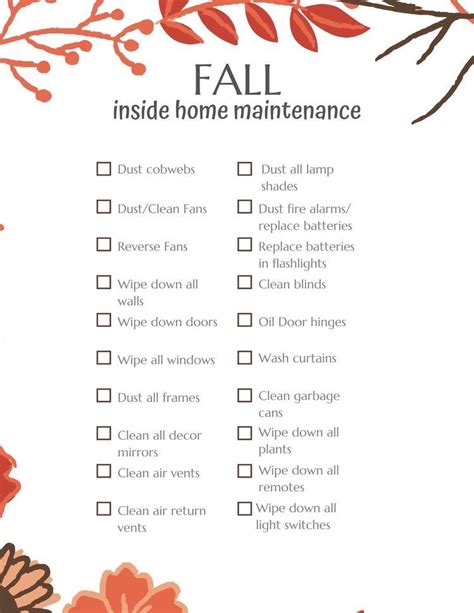 FALL
inside home maintenance

☐ Dust cobwebs
☐ Dust/Clean Fans
☐ Reverse Fans
☐ Wipe down all walls
☐ Wipe down doors
☐ Wipe all windows
☐ Dust all frames
☐ Clean all decor mirrors
☐ Clean air vents
☐ Clean air return vents

☐ Dust all lamp shades
☐ Dust fire alarms/ replace batteries
☐ Replace batteries in flashlights
☐ Clean blinds
☐ Oil Door hinges
☐ Wash curtains
☐ Clean garbage cans
☐ Wipe down all plants
☐ Wipe down all remotes
☐ Wipe down all light switches